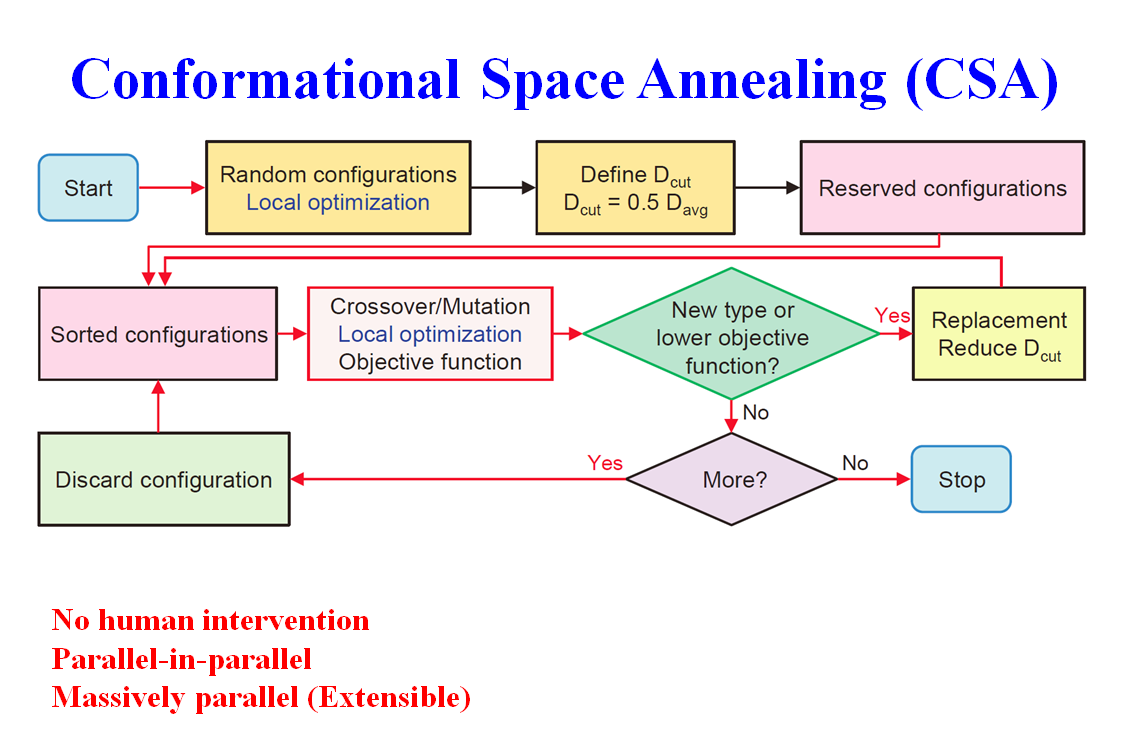 Conformational Space Annealing (CSA)

Start

Random configurations
Local optimization

Define $D_{cut}$
$D_{cut} = 0.5\ D_{avg}$

Reserved configurations

Sorted configurations

Crossover/Mutation
Local optimization
Objective function

New type or lower objective function?

Yes

Replacement
Reduce $D_{cut}$

No

Discard configuration

Yes

More?

No

Stop

No human intervention
Parallel-in-parallel
Massively parallel (Extensible)